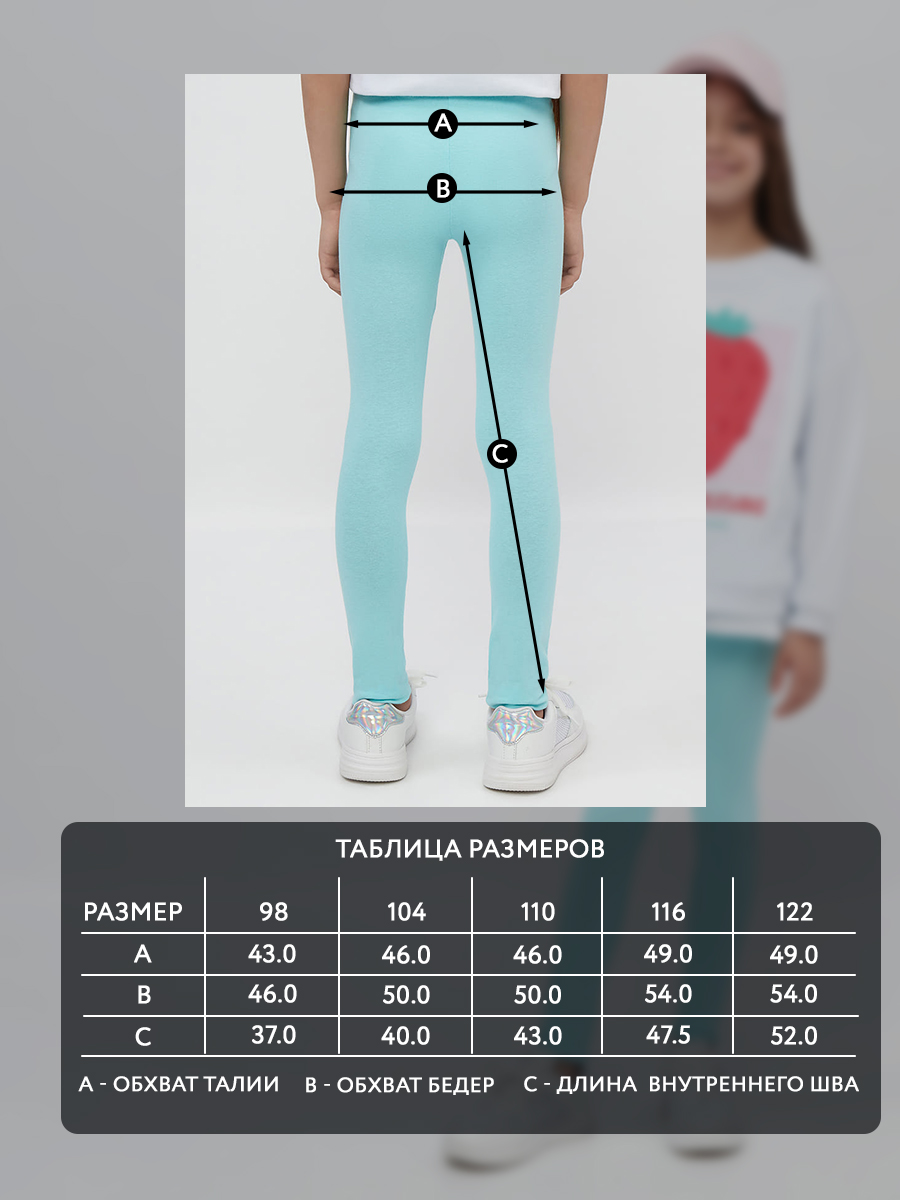 A

B

C

ТАБЛИЦА РАЗМЕРОВ

| РАЗМЕР | 98 | 104 | 110 | 116 | 122 |
|---|---|---|---|---|---|
| A | 43.0 | 46.0 | 46.0 | 49.0 | 49.0 |
| B | 46.0 | 50.0 | 50.0 | 54.0 | 54.0 |
| C | 37.0 | 40.0 | 43.0 | 47.5 | 52.0 |

A - ОБХВАТ ТАЛИИ   B - ОБХВАТ БЕДЕР   C - ДЛИНА ВНУТРЕННЕГО ШВА